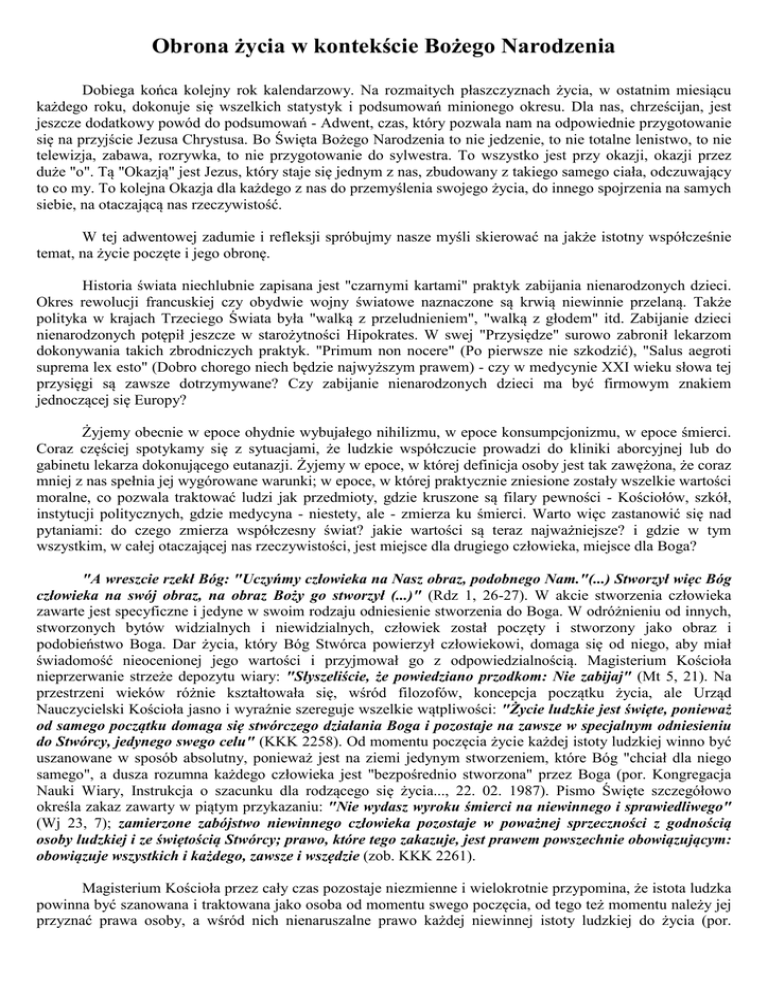 Obrona życia w kontekście Bożego Narodzenia

Dobiega końca kolejny rok kalendarzowy. Na rozmaitych płaszczyznach życia, w ostatnim miesiącu każdego roku, dokonuje się wszelkich statystyk i podsumowań minionego okresu. Dla nas, chrześcijan, jest jeszcze dodatkowy powód do podsumowań - Adwent, czas, który pozwala nam na odpowiednie przygotowanie się na przyjście Jezusa Chrystusa. Bo Święta Bożego Narodzenia to nie jedzenie, to nie totalne lenistwo, to nie telewizja, zabawa, rozrywka, to nie przygotowanie do sylwestra. To wszystko jest przy okazji, okazji przez duże "o". Tą "Okazją" jest Jezus, który staje się jednym z nas, zbudowany z takiego samego ciała, odczuwający to co my. To kolejna Okazja dla każdego z nas do przemyślenia swojego życia, do innego spojrzenia na samych siebie, na otaczającą nas rzeczywistość.

W tej adwentowej zadumie i refleksji spróbujmy nasze myśli skierować na jakże istotny współcześnie temat, na życie poczęte i jego obronę.

Historia świata niechlubnie zapisana jest "czarnymi kartami" praktyk zabijania nienarodzonych dzieci. Okres rewolucji francuskiej czy obydwie wojny światowe naznaczone są krwią niewinnie przelaną. Także polityka w krajach Trzeciego Świata była "walką z przeludnieniem", "walką z głodem" itd. Zabijanie dzieci nienarodzonych potępił jeszcze w starożytności Hipokrates. W swej "Przysiędze" surowo zabronił lekarzom dokonywania takich zbrodniczych praktyk. "Primum non nocere" (Po pierwsze nie szkodzić), "Salus aegroti suprema lex esto" (Dobro chorego niech będzie najwyższym prawem) - czy w medycynie XXI wieku słowa tej przysięgi są zawsze dotrzymywane? Czy zabijanie nienarodzonych dzieci ma być firmowym znakiem jednoczącej się Europy?

Żyjemy obecnie w epoce ohydnie wybujałego nihilizmu, w epoce konsumpcjonizmu, w epoce śmierci. Coraz częściej spotykamy się z sytuacjami, że ludzkie współczucie prowadzi do kliniki aborcyjnej lub do gabinetu lekarza dokonującego eutanazji. Żyjemy w epoce, w której definicja osoby jest tak zawężona, że coraz mniej z nas spełnia jej wygórowane warunki; w epoce, w której praktycznie zniesione zostały wszelkie wartości moralne, co pozwala traktować ludzi jak przedmioty, gdzie kruszone są filary pewności - Kościołów, szkół, instytucji politycznych, gdzie medycyna - niestety, ale - zmierza ku śmierci. Warto więc zastanowić się nad pytaniami: do czego zmierza współczesny świat? jakie wartości są teraz najważniejsze? i gdzie w tym wszystkim, w całej otaczającej nas rzeczywistości, jest miejsce dla drugiego człowieka, miejsce dla Boga?

"A wreszcie rzekł Bóg: "Uczyńmy człowieka na Nasz obraz, podobnego Nam."(...) Stworzył więc Bóg człowieka na swój obraz, na obraz Boży go stworzył (...)" (Rdz 1, 26-27). W akcie stworzenia człowieka zawarte jest specyficzne i jedyne w swoim rodzaju odniesienie stworzenia do Boga. W odróżnieniu od innych, stworzonych bytów widzialnych i niewidzialnych, człowiek został poczęty i stworzony jako obraz i podobieństwo Boga. Dar życia, który Bóg Stwórca powierzył człowiekowi, domaga się od niego, aby miał świadomość nieocenionej jego wartości i przyjmował go z odpowiedzialnością. Magisterium Kościoła nieprzerwanie strzeże depozytu wiary: "Słyszeliście, że powiedziano przodkom: Nie zabijaj" (Mt 5, 21). Na przestrzeni wieków różnie kształtowała się, wśród filozofów, koncepcja początku życia, ale Urząd Nauczycielski Kościoła jasno i wyraźnie szereguje wszelkie wątpliwości: "Życie ludzkie jest święte, ponieważ od samego początku domaga się stwórczego działania Boga i pozostaje na zawsze w specjalnym odniesieniu do Stwórcy, jedynego swego celu" (KKK 2258). Od momentu poczęcia życie każdej istoty ludzkiej winno być uszanowane w sposób absolutny, ponieważ jest na ziemi jedynym stworzeniem, które Bóg "chciał dla niego samego", a dusza rozumna każdego człowieka jest "bezpośrednio stworzona" przez Boga (por. Kongregacja Nauki Wiary, Instrukcja o szacunku dla rodzącego się życia..., 22. 02. 1987). Pismo Święte szczegółowo określa zakaz zawarty w piątym przykazaniu: "Nie wydasz wyroku śmierci na niewinnego i sprawiedliwego" (Wj 23, 7); zamierzone zabójstwo niewinnego człowieka pozostaje w poważnej sprzeczności z godnością osoby ludzkiej i ze świętością Stwórcy; prawo, które tego zakazuje, jest prawem powszechnie obowiązującym: obowiązuje wszystkich i każdego, zawsze i wszędzie (zob. KKK 2261).

Magisterium Kościoła przez cały czas pozostaje niezmienne i wielokrotnie przypomina, że istota ludzka powinna być szanowana i traktowana jako osoba od momentu swego poczęcia, od tego też momentu należy jej przyznać prawa osoby, a wśród nich nienaruszalne prawo każdej niewinnej istoty ludzkiej do życia (por.